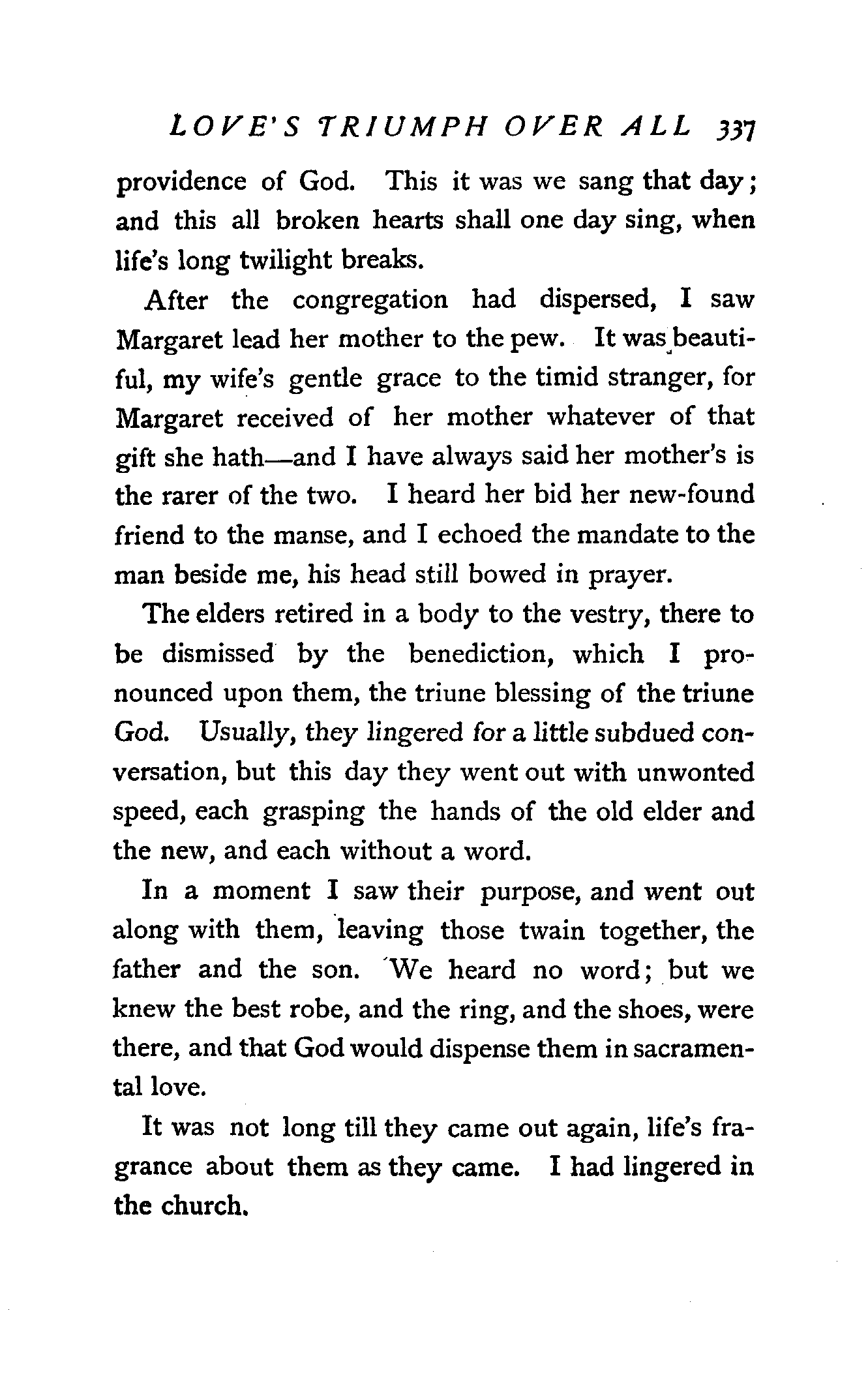 LOVE'S TRIUMPH OVER ALL 337

providence of God. This it was we sang that day; and this all broken hearts shall one day sing, when life's long twilight breaks.

After the congregation had dispersed, I saw Margaret lead her mother to the pew. It was beautiful, my wife's gentle grace to the timid stranger, for Margaret received of her mother whatever of that gift she hath—and I have always said her mother's is the rarer of the two. I heard her bid her new-found friend to the manse, and I echoed the mandate to the man beside me, his head still bowed in prayer.

The elders retired in a body to the vestry, there to be dismissed by the benediction, which I pronounced upon them, the triune blessing of the triune God. Usually, they lingered for a little subdued conversation, but this day they went out with unwonted speed, each grasping the hands of the old elder and the new, and each without a word.

In a moment I saw their purpose, and went out along with them, leaving those twain together, the father and the son. We heard no word; but we knew the best robe, and the ring, and the shoes, were there, and that God would dispense them in sacramental love.

It was not long till they came out again, life's fragrance about them as they came. I had lingered in the church.